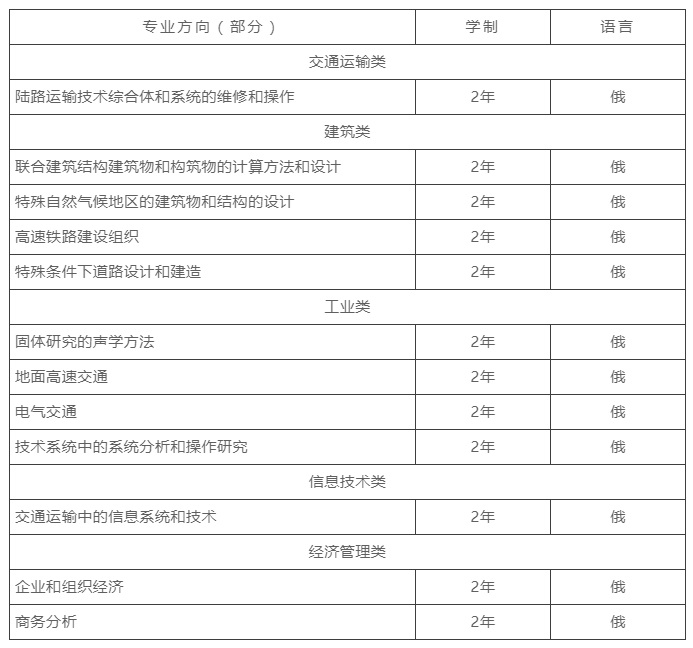 | 专业方向（部分） | 学制 | 语言 |
|---|---|---|
| 交通运输类 | | |
| 陆路运输技术综合体和系统的维修和操作 | 2年 | 俄 |
| 建筑类 | | |
| 联合建筑结构建筑物和构筑物的计算方法和设计 | 2年 | 俄 |
| 特殊自然气候地区的建筑物和结构的设计 | 2年 | 俄 |
| 高速铁路建设组织 | 2年 | 俄 |
| 特殊条件下道路设计和建造 | 2年 | 俄 |
| 工业类 | | |
| 固体研究的声学方法 | 2年 | 俄 |
| 地面高速交通 | 2年 | 俄 |
| 电气交通 | 2年 | 俄 |
| 技术系统中的系统分析和操作研究 | 2年 | 俄 |
| 信息技术类 | | |
| 交通运输中的信息系统和技术 | 2年 | 俄 |
| 经济管理类 | | |
| 企业和组织经济 | 2年 | 俄 |
| 商务分析 | 2年 | 俄 |